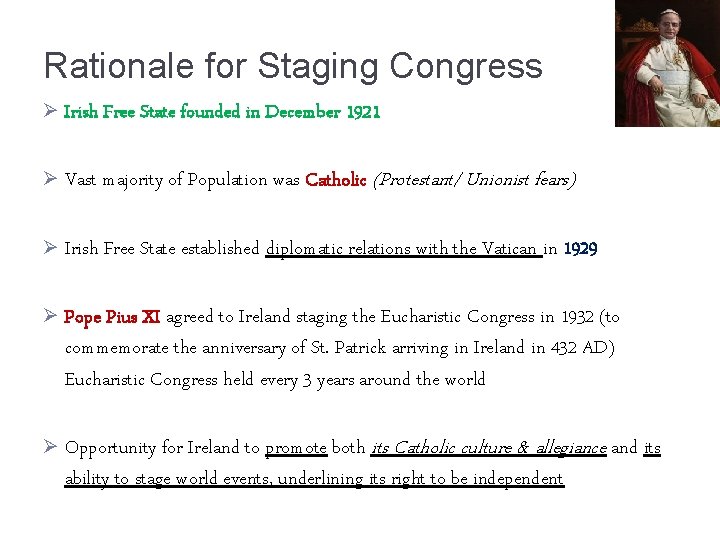 Rationale for Staging Congress

➢ Irish Free State founded in December 1921

➢ Vast majority of Population was Catholic (Protestant/ Unionist fears)

➢ Irish Free State established diplomatic relations with the Vatican in 1929

➢ Pope Pius XI agreed to Ireland staging the Eucharistic Congress in 1932 (to commemorate the anniversary of St. Patrick arriving in Ireland in 432 AD) Eucharistic Congress held every 3 years around the world

➢ Opportunity for Ireland to promote both its Catholic culture & allegiance and its ability to stage world events, underlining its right to be independent